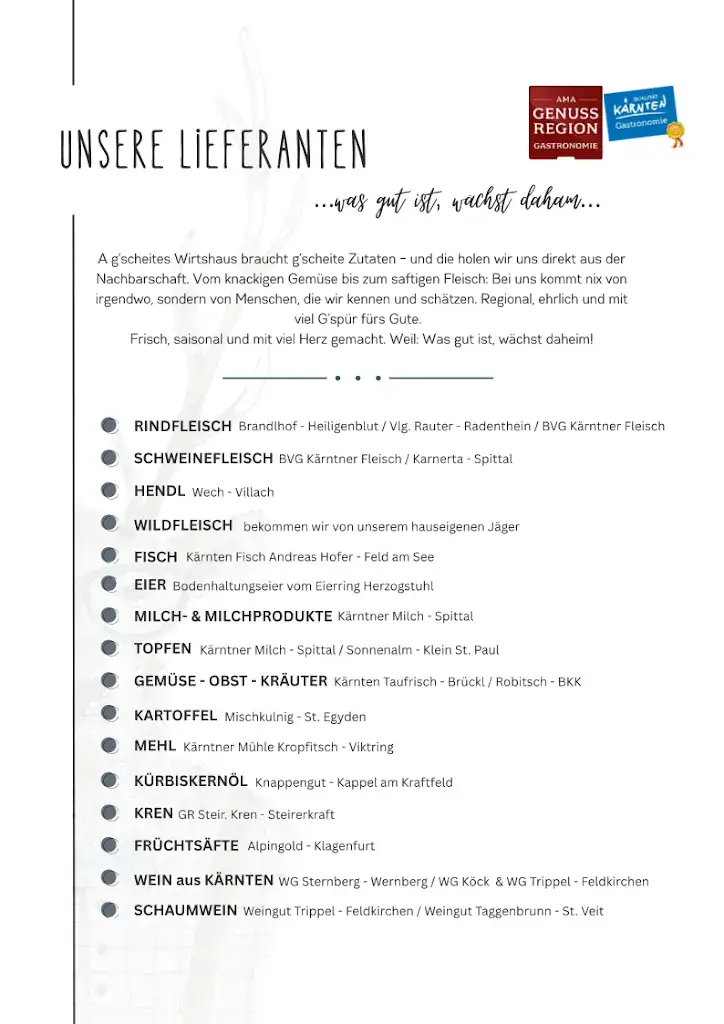 AMA
GENUSS REGION
GASTRONOMIE

QUALITÄT KÄRNTEN
Gastronomie

UNSERE LIEFERANTEN

...was gut ist, wachst daham...

A g'scheites Wirtshaus braucht g'scheite Zutaten – und die holen wir uns direkt aus der Nachbarschaft. Vom knackigen Gemüse bis zum saftigen Fleisch: Bei uns kommt nix von irgendwo, sondern von Menschen, die wir kennen und schätzen. Regional, ehrlich und mit viel G'spür fürs Gute.
Frisch, saisonal und mit viel Herz gemacht. Weil: Was gut ist, wächst daheim!

RINDFLEISCH Brandlhof - Heiligenblut / Vlg. Rauter - Radenthein / BVG Kärntner Fleisch

SCHWEINEFLEISCH BVG Kärntner Fleisch / Karnerta - Spittal

HENDL Wech - Villach

WILDFLEISCH bekommen wir von unserem hauseigenen Jäger

FISCH Kärnten Fisch Andreas Hofer - Feld am See

EIER Bodenhaltungseier vom Eierring Herzogstuhl

MILCH- & MILCHPRODUKTE Kärntner Milch - Spittal

TOPFEN Kärntner Milch - Spittal / Sonnenalm - Klein St. Paul

GEMÜSE - OBST - KRÄUTER Kärnten Taufrisch - Brückl / Robitsch - BKK

KARTOFFEL Mischkulnig - St. Egyden

MEHL Kärntner Mühle Kropfitsch - Viktring

KÜRBISKERNÖL Knappengut - Kappel am Kraftfeld

KREN GR Steir. Kren - Steirerkraft

FRÜCHTSÄFTE Alpingold - Klagenfurt

WEIN aus KÄRNTEN WG Sternberg - Wernberg / WG Köck & WG Trippel - Feldkirchen

SCHAUMWEIN Weingut Trippel - Feldkirchen / Weingut Taggenbrunn - St. Veit